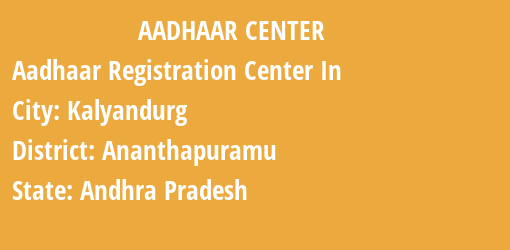 AADHAAR CENTER

Aadhaar Registration Center In

City: Kalyandurg

District: Ananthapuramu

State: Andhra Pradesh